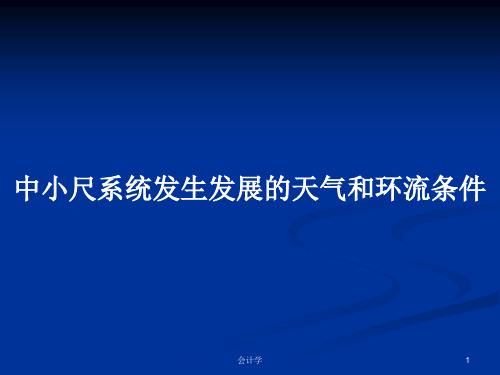 中小尺系统发生发展的天气和环流条件

会计学

1